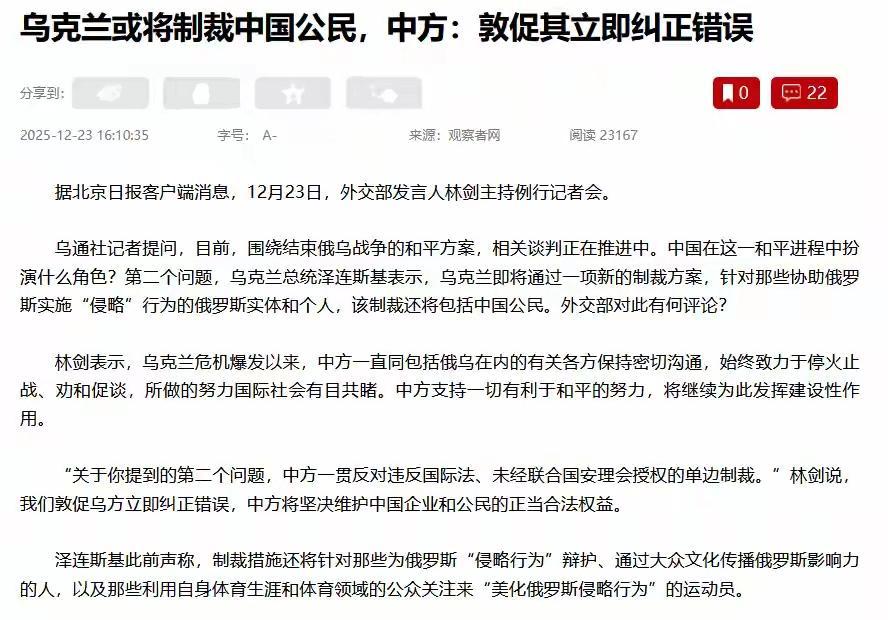 乌克兰或将制裁中国公民，中方：敦促其立即纠正错误

分享到:

0

22

2025-12-23 16:10:35 字号: A- 来源：观察者网 阅读 23167

据北京日报客户端消息，12月23日，外交部发言人林剑主持例行记者会。

乌通社记者提问，目前，围绕结束俄乌战争的和平方案，相关谈判正在推进中。中国在这一和平进程中扮演什么角色？第二个问题，乌克兰总统泽连斯基表示，乌克兰即将通过一项新的制裁方案，针对那些协助俄罗斯实施“侵略”行为的俄罗斯实体和个人，该制裁还将包括中国公民。外交部对此有何评论？

林剑表示，乌克兰危机爆发以来，中方一直同包括俄乌在内的有关各方保持密切沟通，始终致力于停火止战、劝和促谈，所做的努力国际社会有目共睹。中方支持一切有利于和平的努力，将继续为此发挥建设性作用。

“关于你提到的第二个问题，中方一贯反对违反国际法、未经联合国安理会授权的单边制裁。”林剑说，我们敦促乌方立即纠正错误，中方将坚决维护中国企业和公民的正当合法权益。

泽连斯基此前声称，制裁措施还将针对那些为俄罗斯“侵略行为”辩护、通过大众文化传播俄罗斯影响力的人，以及那些利用自身体育生涯和体育领域的公众关注来“美化俄罗斯侵略行为”的运动员。